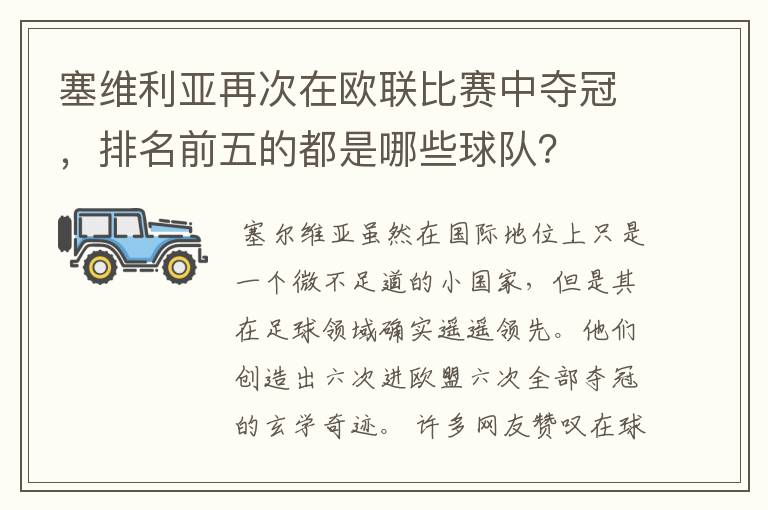 塞维利亚再次在欧联比赛中夺冠，排名前五的都是哪些球队？

塞尔维亚虽然在国际地位上只是一个微不足道的小国家，但是其在足球领域确实遥遥领先。他们创造出六次进欧盟六次全部夺冠的玄学奇迹。许多网友赞叹在球